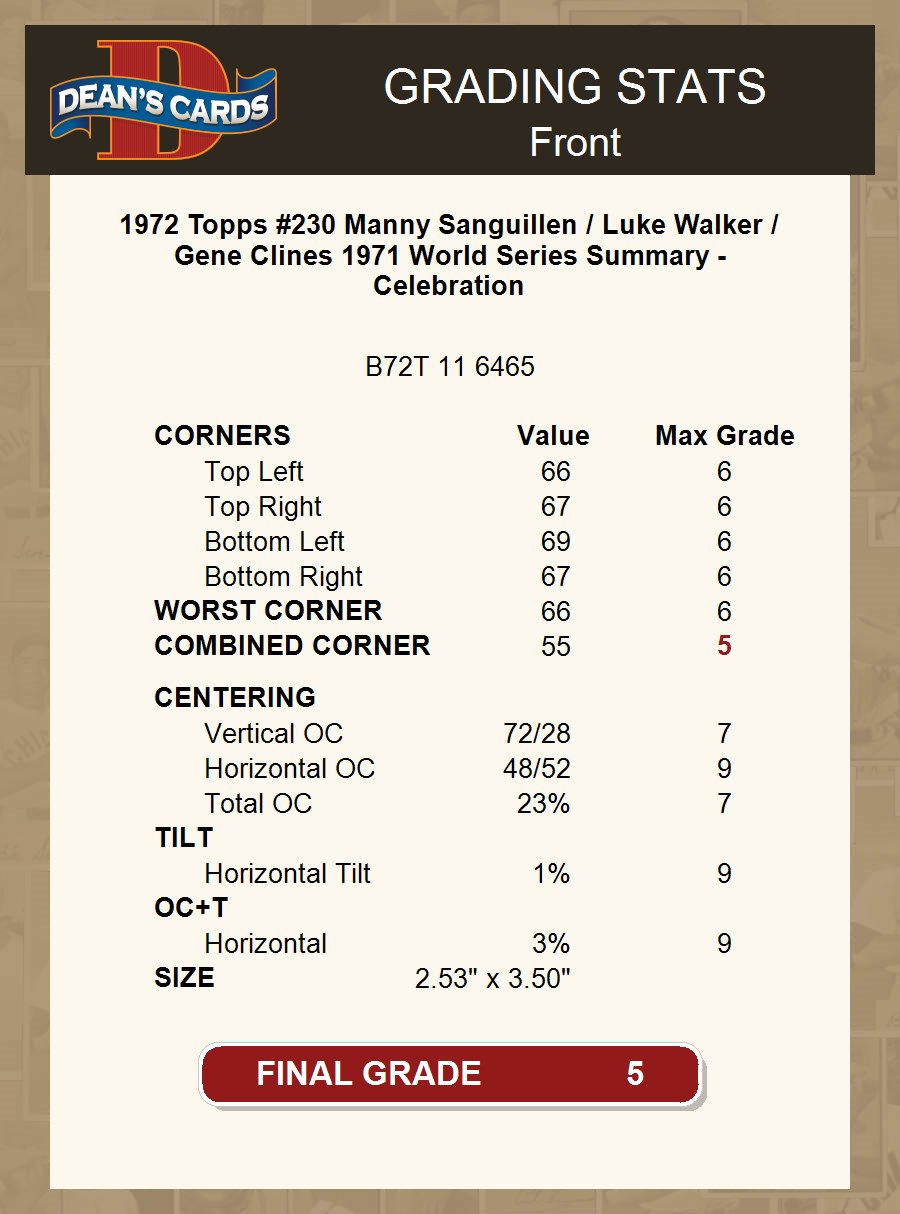 DEAN'S CARDS

GRADING STATS
Front

1972 Topps #230 Manny Sanguillen / Luke Walker / Gene Clines 1971 World Series Summary - Celebration

B72T 11 6465

| CORNERS | Value | Max Grade |
|---|---|---|
| Top Left | 66 | 6 |
| Top Right | 67 | 6 |
| Bottom Left | 69 | 6 |
| Bottom Right | 67 | 6 |
| WORST CORNER | 66 | 6 |
| COMBINED CORNER | 55 | 5 |
| CENTERING | | |
| Vertical OC | 72/28 | 7 |
| Horizontal OC | 48/52 | 9 |
| Total OC | 23% | 7 |
| TILT | | |
| Horizontal Tilt | 1% | 9 |
| OC+T | | |
| Horizontal | 3% | 9 |
| SIZE | 2.53" x 3.50" | |

FINAL GRADE 5